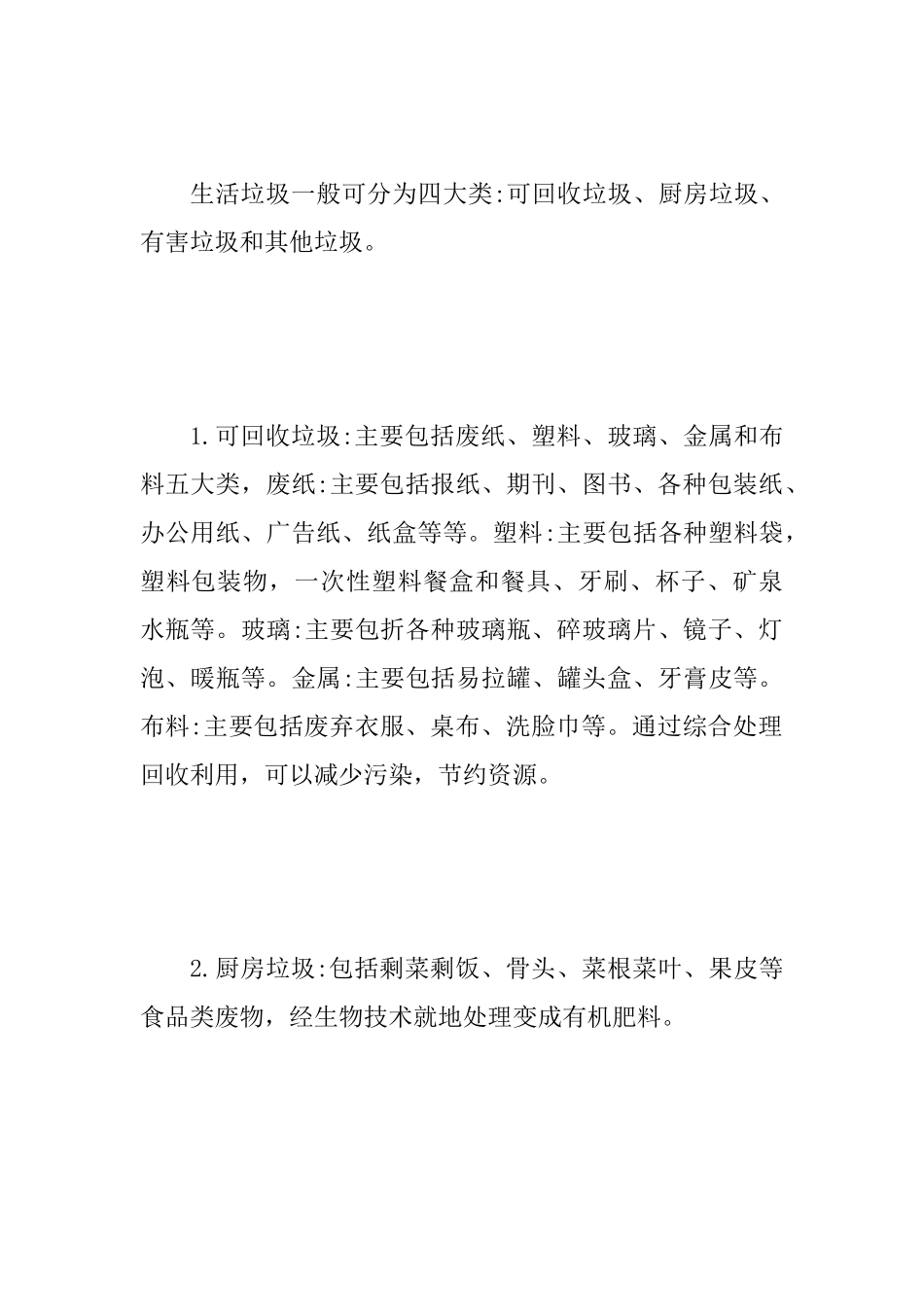 生活垃圾一般可分为四大类:可回收垃圾、厨房垃圾、有害垃圾和其他垃圾。

1.可回收垃圾:主要包括废纸、塑料、玻璃、金属和布料五大类，废纸:主要包括报纸、期刊、图书、各种包装纸、办公用纸、广告纸、纸盒等等。塑料:主要包括各种塑料袋，塑料包装物，一次性塑料餐盒和餐具、牙刷、杯子、矿泉水瓶等。玻璃:主要包折各种玻璃瓶、碎玻璃片、镜子、灯泡、暖瓶等。金属:主要包括易拉罐、罐头盒、牙膏皮等。布料:主要包括废弃衣服、桌布、洗脸巾等。通过综合处理回收利用，可以减少污染，节约资源。

2.厨房垃圾:包括剩菜剩饭、骨头、菜根菜叶、果皮等食品类废物，经生物技术就地处理变成有机肥料。